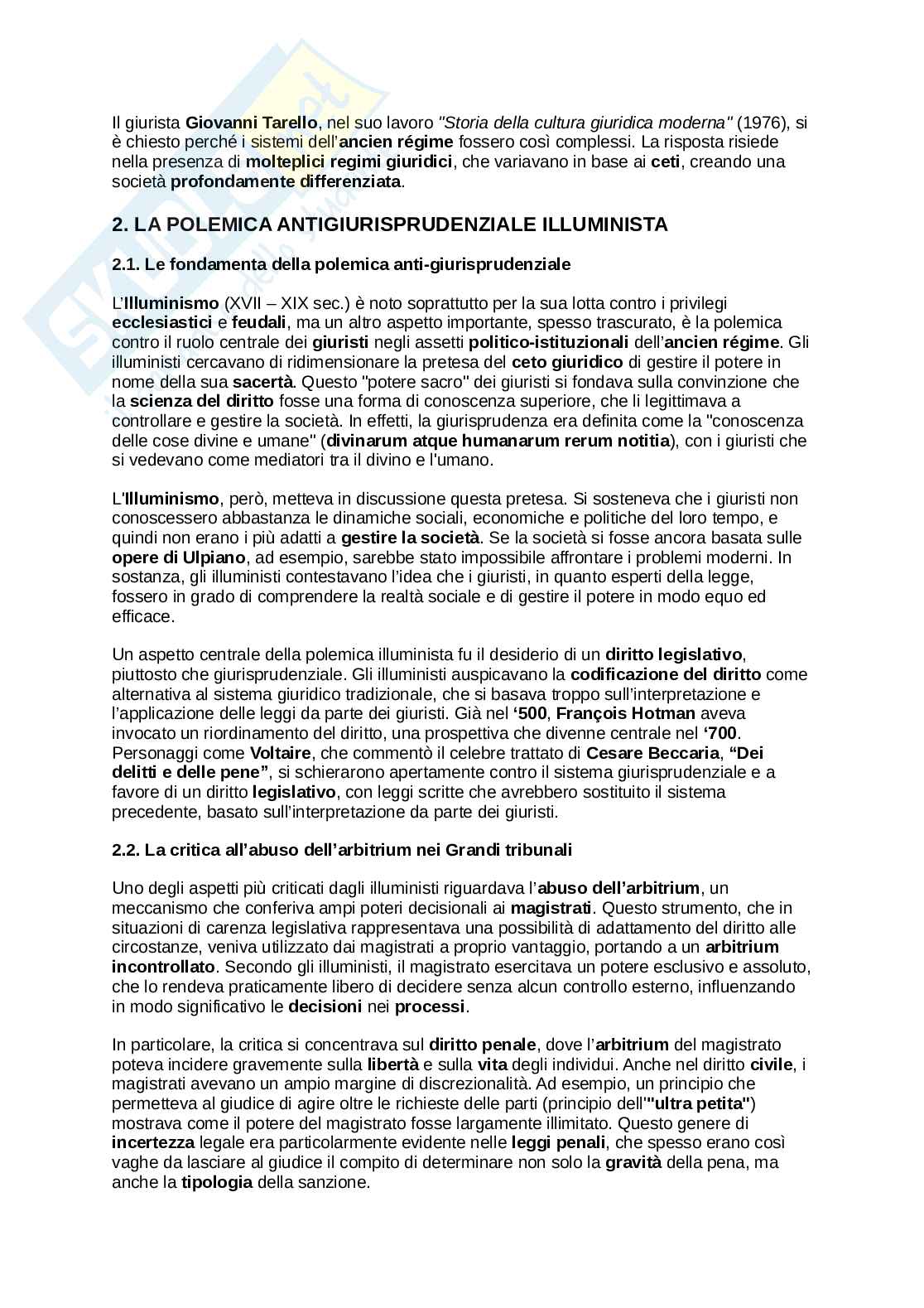 Il giurista Giovanni Tarello, nel suo lavoro "Storia della cultura giuridica moderna" (1976), si è chiesto perché i sistemi dell'ancien régime fossero così complessi. La risposta risiede nella presenza di molteplici regimi giuridici, che variavano in base ai ceti, creando una società profondamente differenziata.

2. LA POLEMICA ANTIGIURISPRUDENZIALE ILLUMINISTA

2.1. Le fondamenta della polemica anti-giurisprudenziale

L'Illuminismo (XVII – XIX sec.) è noto soprattutto per la sua lotta contro i privilegi ecclesiastici e feudali, ma un altro aspetto importante, spesso trascurato, è la polemica contro il ruolo centrale dei giuristi negli assetti politico-istituzionali dell'ancien régime. Gli illuministi cercavano di ridimensionare la pretesa del ceto giuridico di gestire il potere in nome della sua sacertà. Questo "potere sacro" dei giuristi si fondava sulla convinzione che la scienza del diritto fosse una forma di conoscenza superiore, che li legittimava a controllare e gestire la società. In effetti, la giurisprudenza era definita come la "conoscenza delle cose divine e umane" (divinarum atque humanarum rerum notitia), con i giuristi che si vedevano come mediatori tra il divino e l'umano.

L'Illuminismo, però, metteva in discussione questa pretesa. Si sosteneva che i giuristi non conoscessero abbastanza le dinamiche sociali, economiche e politiche del loro tempo, e quindi non erano i più adatti a gestire la società. Se la società si fosse ancora basata sulle opere di Ulpiano, ad esempio, sarebbe stato impossibile affrontare i problemi moderni. In sostanza, gli illuministi contestavano l'idea che i giuristi, in quanto esperti della legge, fossero in grado di comprendere la realtà sociale e di gestire il potere in modo equo ed efficace.

Un aspetto centrale della polemica illuminista fu il desiderio di un diritto legislativo, piuttosto che giurisprudenziale. Gli illuministi auspicavano la codificazione del diritto come alternativa al sistema giuridico tradizionale, che si basava troppo sull'interpretazione e l'applicazione delle leggi da parte dei giuristi. Già nel '500, François Hotman aveva invocato un riordinamento del diritto, una prospettiva che divenne centrale nel '700. Personaggi come Voltaire, che commentò il celebre trattato di Cesare Beccaria, "Dei delitti e delle pene", si schierarono apertamente contro il sistema giurisprudenziale e a favore di un diritto legislativo, con leggi scritte che avrebbero sostituito il sistema precedente, basato sull'interpretazione da parte dei giuristi.

2.2. La critica all'abuso dell'arbitrium nei Grandi tribunali

Uno degli aspetti più criticati dagli illuministi riguardava l'abuso dell'arbitrium, un meccanismo che conferiva ampi poteri decisionali ai magistrati. Questo strumento, che in situazioni di carenza legislativa rappresentava una possibilità di adattamento del diritto alle circostanze, veniva utilizzato dai magistrati a proprio vantaggio, portando a un arbitrium incontrollato. Secondo gli illuministi, il magistrato esercitava un potere esclusivo e assoluto, che lo rendeva praticamente libero di decidere senza alcun controllo esterno, influenzando in modo significativo le decisioni nei processi.

In particolare, la critica si concentrava sul diritto penale, dove l'arbitrium del magistrato poteva incidere gravemente sulla libertà e sulla vita degli individui. Anche nel diritto civile, i magistrati avevano un ampio margine di discrezionalità. Ad esempio, un principio che permetteva al giudice di agire oltre le richieste delle parti (principio dell'"ultra petita") mostrava come il potere del magistrato fosse largamente illimitato. Questo genere di incertezza legale era particolarmente evidente nelle leggi penali, che spesso erano così vaghe da lasciare al giudice il compito di determinare non solo la gravità della pena, ma anche la tipologia della sanzione.